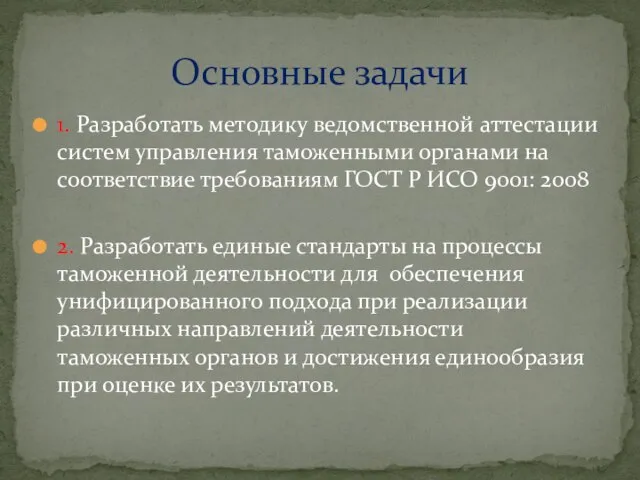 Основные задачи

1. Разработать методику ведомственной аттестации систем управления таможенными органами на соответствие требованиям ГОСТ Р ИСО 9001: 2008

2. Разработать единые стандарты на процессы таможенной деятельности для обеспечения унифицированного подхода при реализации различных направлений деятельности таможенных органов и достижения единообразия при оценке их результатов.